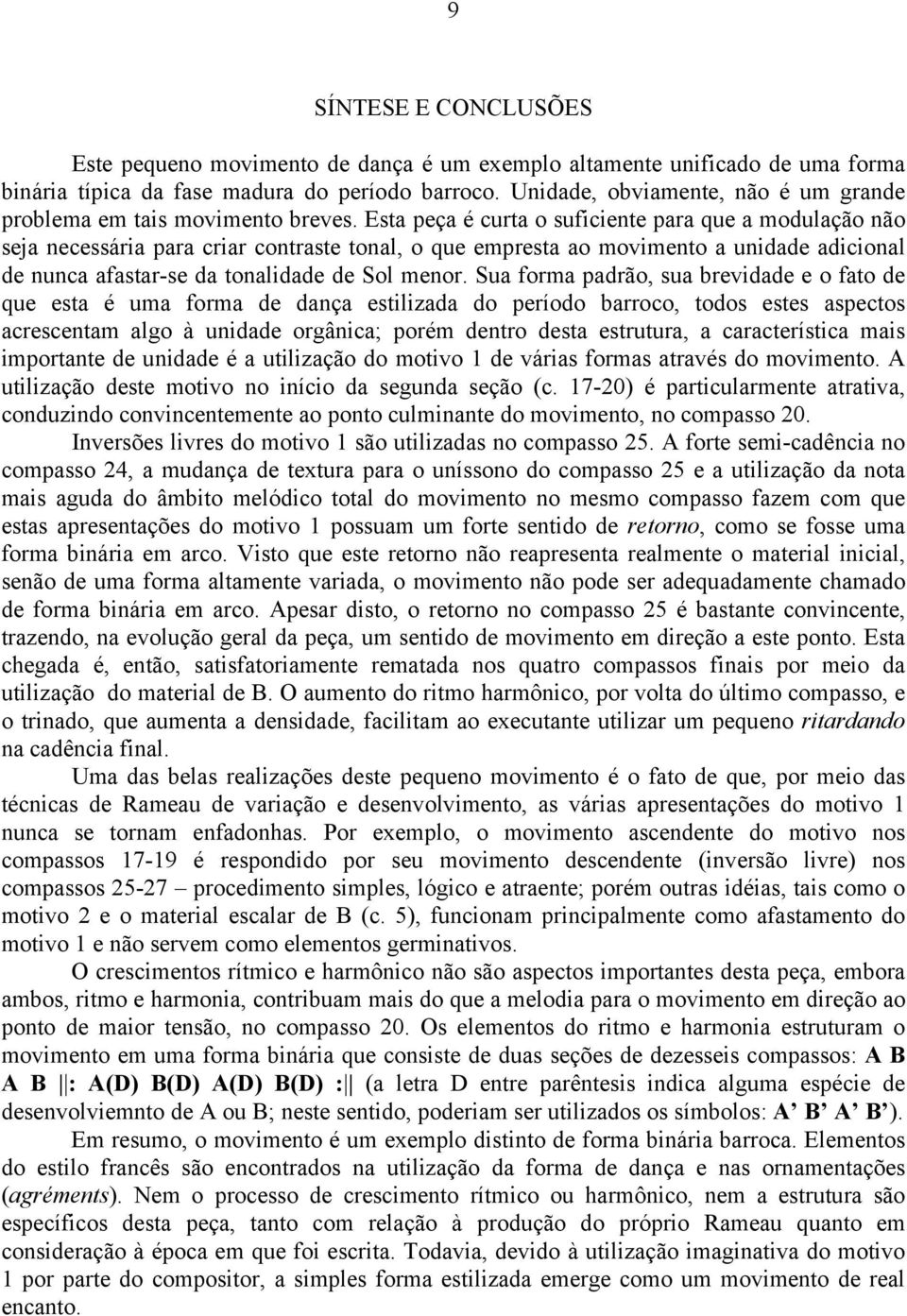 9

SÍNTESE E CONCLUSÕES

Este pequeno movimento de dança é um exemplo altamente unificado de uma forma binária típica da fase madura do período barroco. Unidade, obviamente, não é um grande problema em tais movimento breves. Esta peça é curta o suficiente para que a modulação não seja necessária para criar contraste tonal, o que empresta ao movimento a unidade adicional de nunca afastar-se da tonalidade de Sol menor. Sua forma padrão, sua brevidade e o fato de que esta é uma forma de dança estilizada do período barroco, todos estes aspectos acrescentam algo à unidade orgânica; porém dentro desta estrutura, a característica mais importante de unidade é a utilização do motivo 1 de várias formas através do movimento. A utilização deste motivo no início da segunda seção (c. 17-20) é particularmente atrativa, conduzindo convincentemente ao ponto culminante do movimento, no compasso 20.

Inversões livres do motivo 1 são utilizadas no compasso 25. A forte semi-cadência no compasso 24, a mudança de textura para o uníssono do compasso 25 e a utilização da nota mais aguda do âmbito melódico total do movimento no mesmo compasso fazem com que estas apresentações do motivo 1 possuam um forte sentido de retorno, como se fosse uma forma binária em arco. Visto que este retorno não reapresenta realmente o material inicial, senão de uma forma altamente variada, o movimento não pode ser adequadamente chamado de forma binária em arco. Apesar disto, o retorno no compasso 25 é bastante convincente, trazendo, na evolução geral da peça, um sentido de movimento em direção a este ponto. Esta chegada é, então, satisfatoriamente rematada nos quatro compassos finais por meio da utilização do material de B. O aumento do ritmo harmônico, por volta do último compasso, e o trinado, que aumenta a densidade, facilitam ao executante utilizar um pequeno ritardando na cadência final.

Uma das belas realizações deste pequeno movimento é o fato de que, por meio das técnicas de Rameau de variação e desenvolvimento, as várias apresentações do motivo 1 nunca se tornam enfadonhas. Por exemplo, o movimento ascendente do motivo nos compassos 17-19 é respondido por seu movimento descendente (inversão livre) nos compassos 25-27 – procedimento simples, lógico e atraente; porém outras idéias, tais como o motivo 2 e o material escalar de B (c. 5), funcionam principalmente como afastamento do motivo 1 e não servem como elementos germinativos.

O crescimentos rítmico e harmônico não são aspectos importantes desta peça, embora ambos, ritmo e harmonia, contribuam mais do que a melodia para o movimento em direção ao ponto de maior tensão, no compasso 20. Os elementos do ritmo e harmonia estruturam o movimento em uma forma binária que consiste de duas seções de dezesseis compassos: A B A B ||: A(D) B(D) A(D) B(D) :|| (a letra D entre parêntesis indica alguma espécie de desenvolviemnto de A ou B; neste sentido, poderiam ser utilizados os símbolos: A’ B’ A’ B’).

Em resumo, o movimento é um exemplo distinto de forma binária barroca. Elementos do estilo francês são encontrados na utilização da forma de dança e nas ornamentações (agréments). Nem o processo de crescimento rítmico ou harmônico, nem a estrutura são específicos desta peça, tanto com relação à produção do próprio Rameau quanto em consideração à época em que foi escrita. Todavia, devido à utilização imaginativa do motivo 1 por parte do compositor, a simples forma estilizada emerge como um movimento de real encanto.